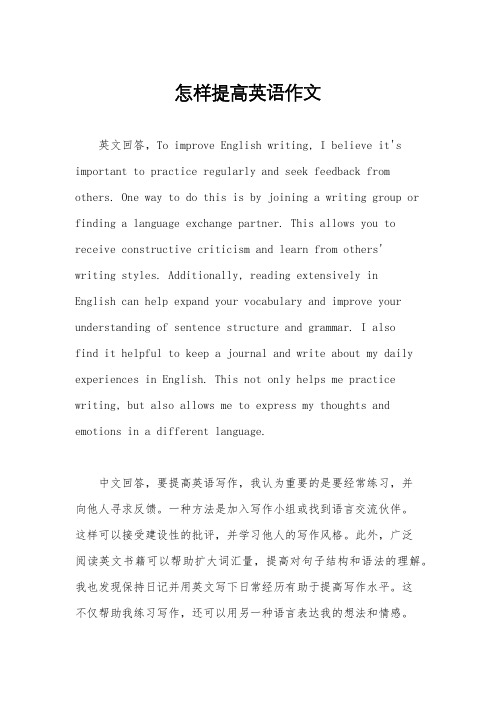 怎样提高英语作文

英文回答，To improve English writing, I believe it's important to practice regularly and seek feedback from others. One way to do this is by joining a writing group or finding a language exchange partner. This allows you to receive constructive criticism and learn from others' writing styles. Additionally, reading extensively in English can help expand your vocabulary and improve your understanding of sentence structure and grammar. I also find it helpful to keep a journal and write about my daily experiences in English. This not only helps me practice writing, but also allows me to express my thoughts and emotions in a different language.

中文回答，要提高英语写作，我认为重要的是要经常练习，并向他人寻求反馈。一种方法是加入写作小组或找到语言交流伙伴。这样可以接受建设性的批评，并学习他人的写作风格。此外，广泛阅读英文书籍可以帮助扩大词汇量，提高对句子结构和语法的理解。我也发现保持日记并用英文写下日常经历有助于提高写作水平。这不仅帮助我练习写作，还可以用另一种语言表达我的想法和情感。